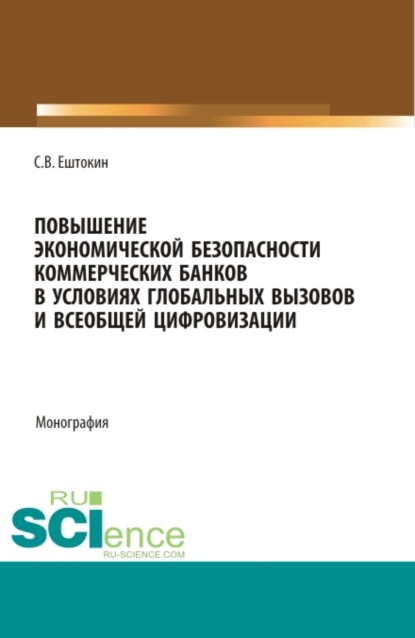 С.В. Ештокин

ПОВЫШЕНИЕ ЭКОНОМИЧЕСКОЙ БЕЗОПАСНОСТИ КОММЕРЧЕСКИХ БАНКОВ В УСЛОВИЯХ ГЛОБАЛЬНЫХ ВЫЗОВОВ И ВСЕОБЩЕЙ ЦИФРОВИЗАЦИИ

Монография

RU
SCIence
RU-SCIENCE.COM